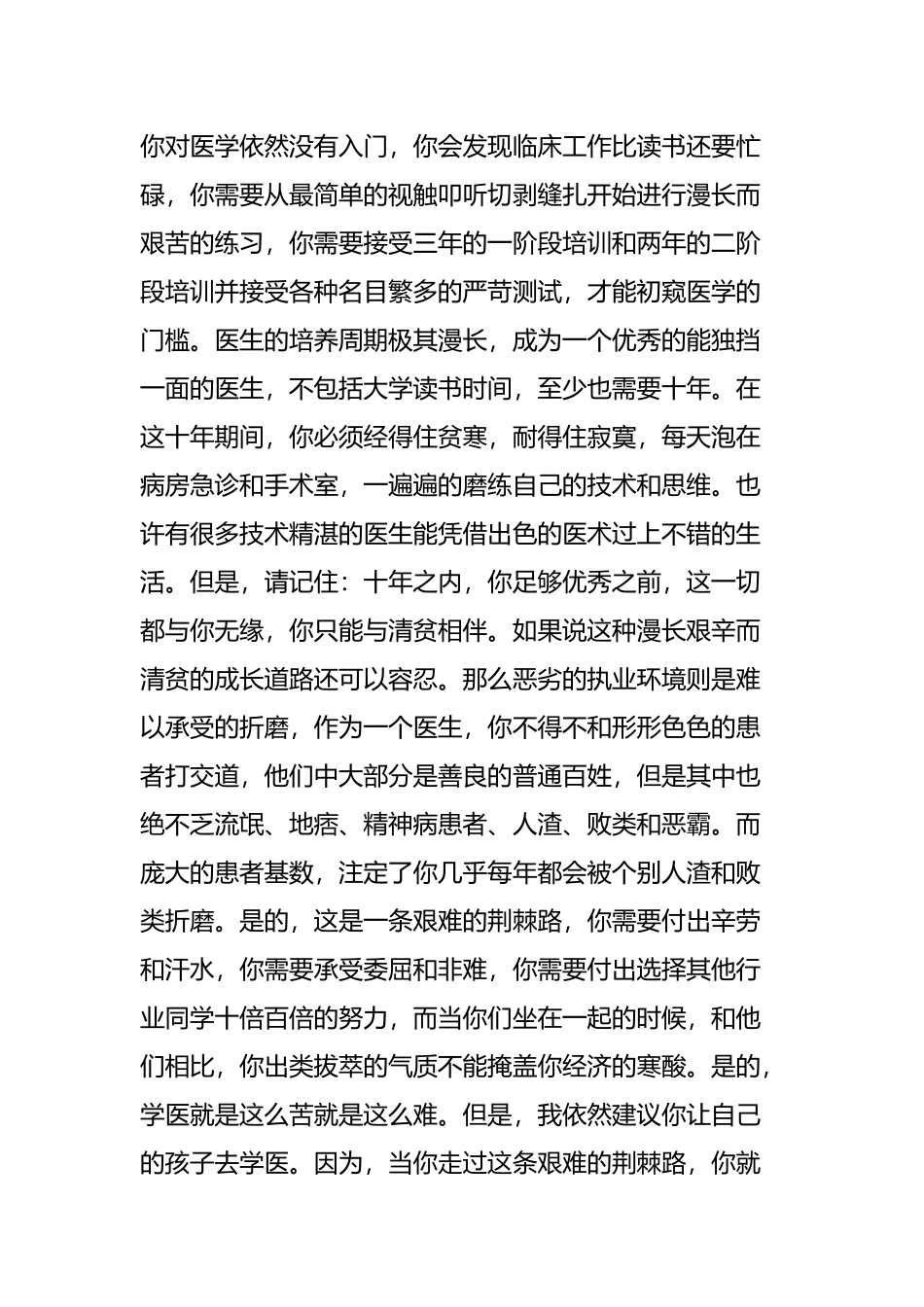 你对医学依然没有入门，你会发现临床工作比读书还要忙碌，你需要从最简单的视触叩听切剥缝扎开始进行漫长而艰苦的练习，你需要接受三年的一阶段培训和两年的二阶段培训并接受各种名目繁多的严苛测试，才能初窥医学的门槛。医生的培养周期极其漫长，成为一个优秀的能独挡一面的医生，不包括大学读书时间，至少也需要十年。在这十年期间，你必须经得住贫寒，耐得住寂寞，每天泡在病房急诊和手术室，一遍遍的磨练自己的技术和思维。也许有很多技术精湛的医生能凭借出色的医术过上不错的生活。但是，请记住：十年之内，你足够优秀之前，这一切都与你无缘，你只能与清贫相伴。如果说这种漫长艰辛而清贫的成长道路还可以容忍。那么恶劣的执业环境则是难以承受的折磨，作为一个医生，你不得不和形形色色的患者打交道，他们中大部分是善良的普通百姓，但是其中也绝不乏流氓、地痞、精神病患者、人渣、败类和恶霸。而庞大的患者基数，注定了你几乎每年都会被个别人渣和败类折磨。是的，这是一条艰难的荆棘路，你需要付出辛劳和汗水，你需要承受委屈和非难，你需要付出选择其他行业同学十倍百倍的努力，而当你们坐在一起的时候，和他们相比，你出类拔萃的气质不能掩盖你经济的寒酸。是的，学医就是这么苦就是这么难。但是，我依然建议你让自己的孩子去学医。因为，当你走过这条艰难的荆棘路，你就